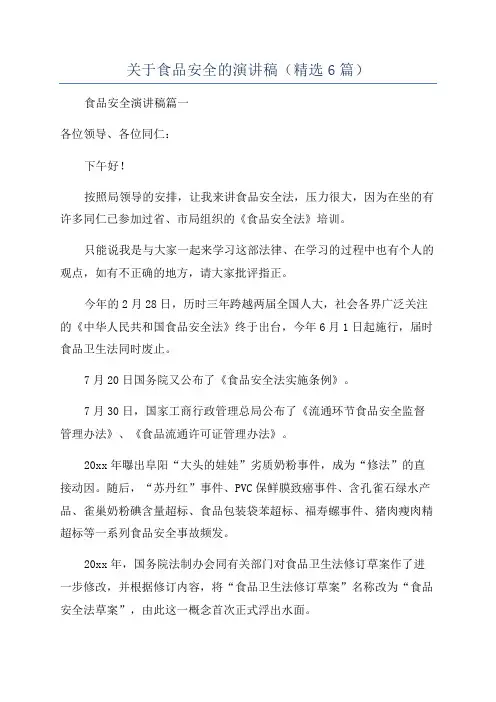 关于食品安全的演讲稿（精选6篇）

食品安全演讲稿篇一

各位领导、各位同仁：

下午好！

按照局领导的安排，让我来讲食品安全法，压力很大，因为在坐的有许多同仁已参加过省、市局组织的《食品安全法》培训。

只能说我是与大家一起来学习这部法律、在学习的过程中也有个人的观点，如有不正确的地方，请大家批评指正。

今年的2月28日，历时三年跨越两届全国人大，社会各界广泛关注的《中华人民共和国食品安全法》终于出台，今年6月1日起施行，届时食品卫生法同时废止。

7月20日国务院又公布了《食品安全法实施条例》。

7月30日，国家工商行政管理总局公布了《流通环节食品安全监督管理办法》、《食品流通许可证管理办法》。

20xx年曝出阜阳“大头的娃娃”劣质奶粉事件，成为“修法”的直接动因。随后，“苏丹红”事件、PVC保鲜膜致癌事件、含孔雀石绿水产品、雀巢奶粉碘含量超标、食品包装袋苯超标、福寿螺事件、猪肉瘦肉精超标等一系列食品安全事故频发。

20xx年，国务院法制办会同有关部门对食品卫生法修订草案作了进一步修改，并根据修订内容，将“食品卫生法修订草案”名称改为“食品安全法草案”，由此这一概念首次正式浮出水面。